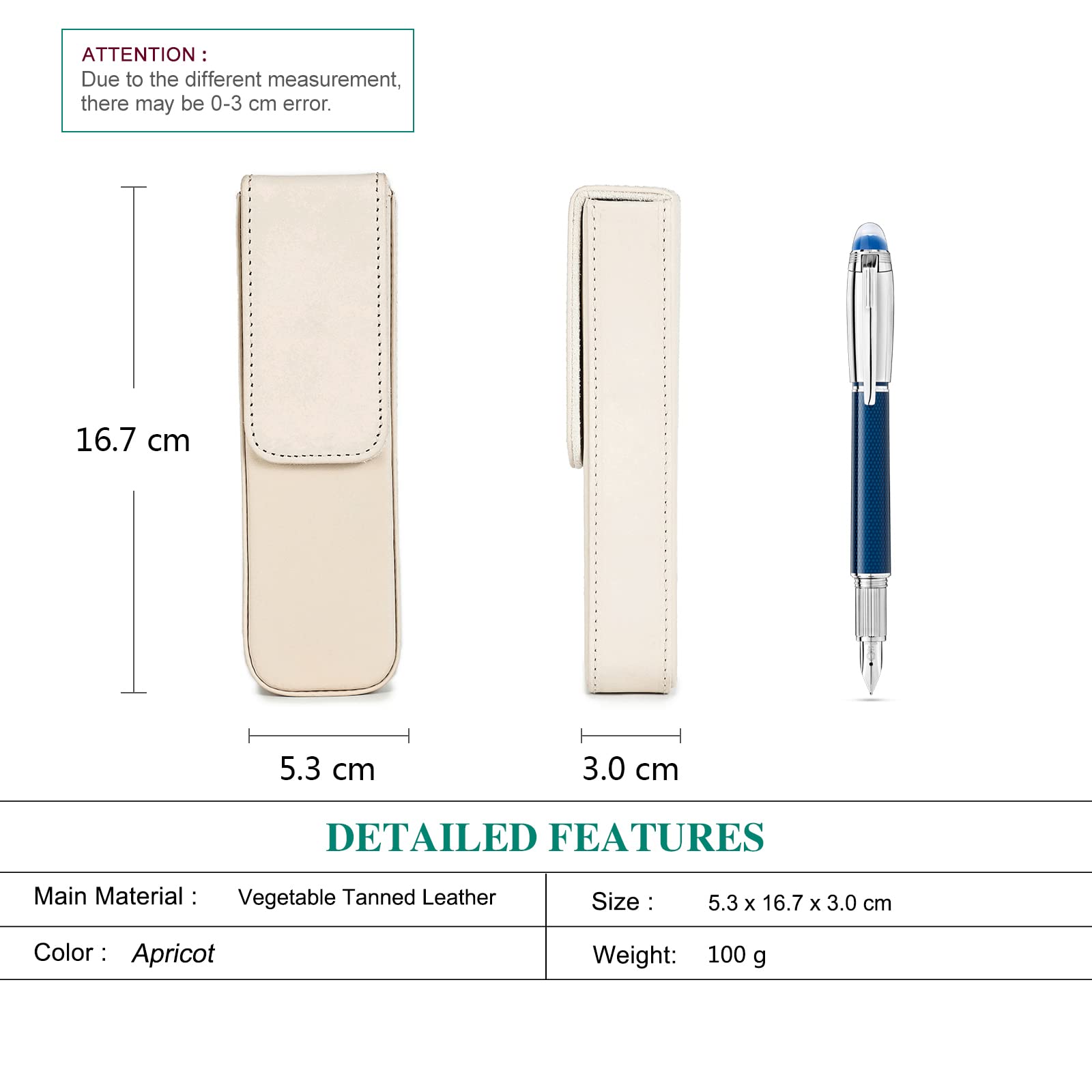 ATTENTION :
Due to the different measurement, there may be 0-3 cm error.

16.7 cm

5.3 cm

3.0 cm

DETAILED FEATURES

| Main Material : Vegetable Tanned Leather | Size : 5.3 x 16.7 x 3.0 cm |
|---|---|
| Color : Apricot | Weight: 100 g |